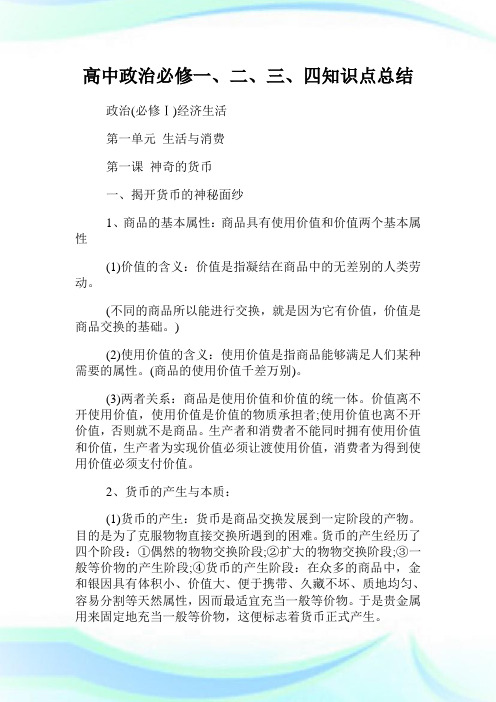 高中政治必修一、二、三、四知识点总结

政治(必修Ⅰ)经济生活

第一单元 生活与消费

第一课 神奇的货币

一、揭开货币的神秘面纱

1、商品的基本属性：商品具有使用价值和价值两个基本属性

(1)价值的含义：价值是指凝结在商品中的无差别的人类劳动。

(不同的商品所以能进行交换，就是因为它有价值，价值是商品交换的基础。)

(2)使用价值的含义：使用价值是指商品能够满足人们某种需要的属性。(商品的使用价值千差万别)。

(3)两者关系：商品是使用价值和价值的统一体。价值离不开使用价值，使用价值是价值的物质承担者;使用价值也离不开价值，否则就不是商品。生产者和消费者不能同时拥有使用价值和价值，生产者为实现价值必须让渡使用价值，消费者为得到使用价值必须支付价值。

2、货币的产生与本质：

(1)货币的产生：货币是商品交换发展到一定阶段的产物。目的是为了克服物物直接交换所遇到的困难。货币的产生经历了四个阶段：①偶然的物物交换阶段;②扩大的物物交换阶段;③一般等价物的产生阶段;④货币的产生阶段：在众多的商品中，金和银因具有体积小、价值大、便于携带、久藏不坏、质地均匀、容易分割等天然属性，因而最适宜充当一般等价物。于是贵金属用来固定地充当一般等价物，这便标志着货币正式产生。